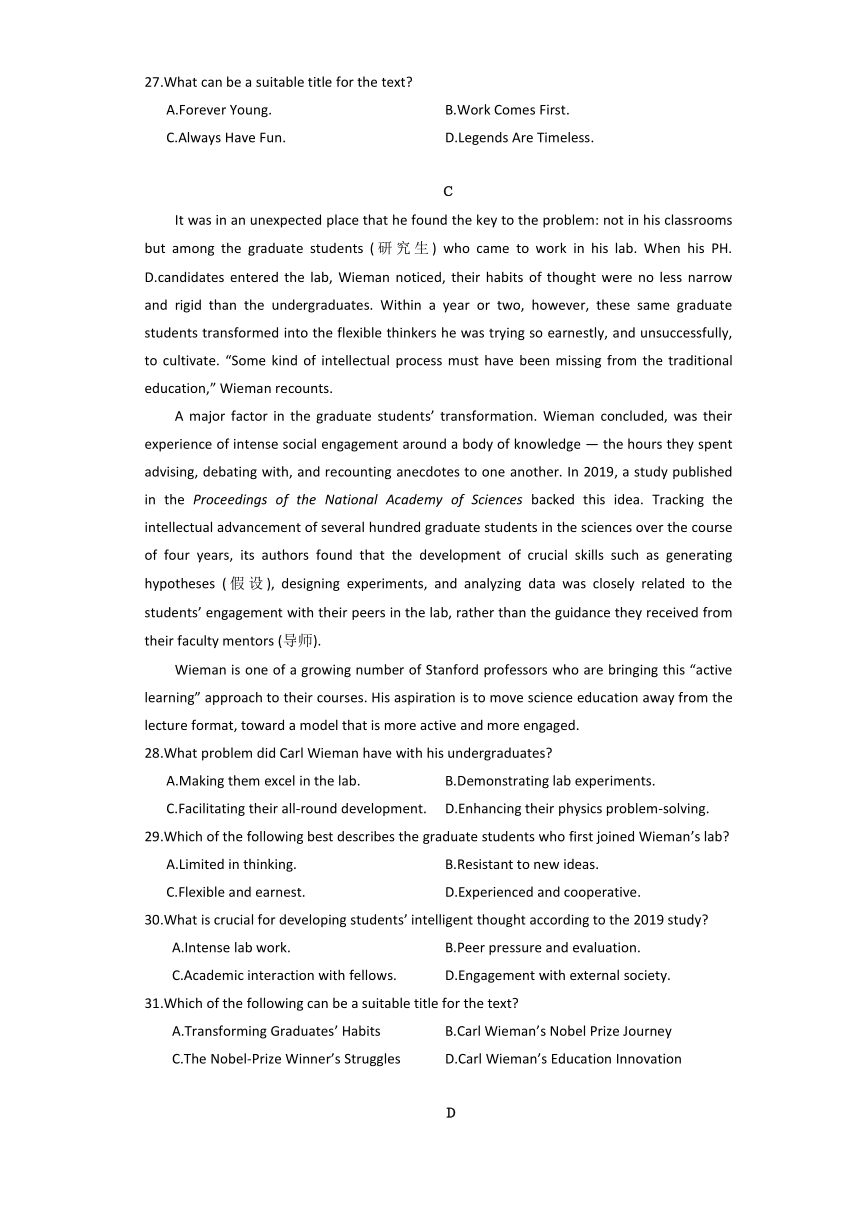 27.What can be a suitable title for the text?

A.Forever Young.

B.Work Comes First.

C.Always Have Fun.

D.Legends Are Timeless.

C

It was in an unexpected place that he found the key to the problem: not in his classrooms but among the graduate students (研究生) who came to work in his lab. When his PH. D.candidates entered the lab, Wieman noticed, their habits of thought were no less narrow and rigid than the undergraduates. Within a year or two, however, these same graduate students transformed into the flexible thinkers he was trying so earnestly, and unsuccessfully, to cultivate. “Some kind of intellectual process must have been missing from the traditional education,” Wieman recounts.

A major factor in the graduate students’ transformation. Wieman concluded, was their experience of intense social engagement around a body of knowledge — the hours they spent advising, debating with, and recounting anecdotes to one another. In 2019, a study published in the Proceedings of the National Academy of Sciences backed this idea. Tracking the intellectual advancement of several hundred graduate students in the sciences over the course of four years, its authors found that the development of crucial skills such as generating hypotheses (假设), designing experiments, and analyzing data was closely related to the students’ engagement with their peers in the lab, rather than the guidance they received from their faculty mentors (导师).

Wieman is one of a growing number of Stanford professors who are bringing this “active learning” approach to their courses. His aspiration is to move science education away from the lecture format, toward a model that is more active and more engaged.

28.What problem did Carl Wieman have with his undergraduates?

A.Making them excel in the lab.

B.Demonstrating lab experiments.

C.Facilitating their all-round development.

D.Enhancing their physics problem-solving.

29.Which of the following best describes the graduate students who first joined Wieman’s lab?

A.Limited in thinking.

B.Resistant to new ideas.

C.Flexible and earnest.

D.Experienced and cooperative.

30.What is crucial for developing students’ intelligent thought according to the 2019 study?

A.Intense lab work.

B.Peer pressure and evaluation.

C.Academic interaction with fellows.

D.Engagement with external society.

31.Which of the following can be a suitable title for the text?

A.Transforming Graduates’ Habits

B.Carl Wieman’s Nobel Prize Journey

C.The Nobel-Prize Winner’s Struggles

D.Carl Wieman’s Education Innovation

D